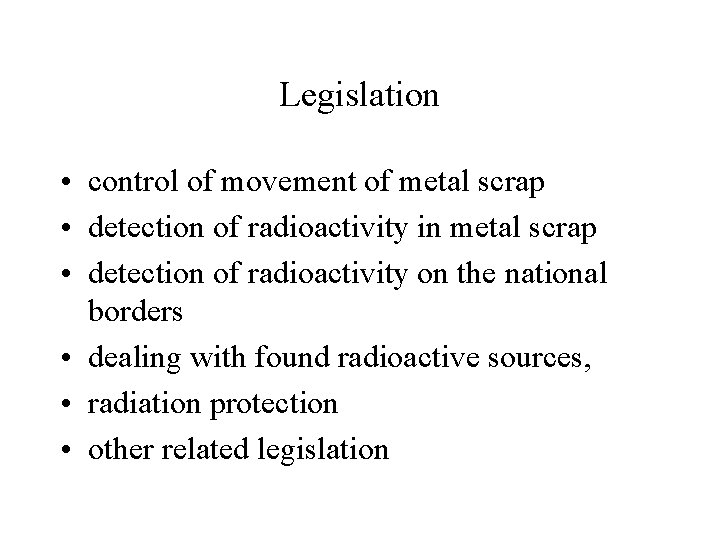 Legislation

• control of movement of metal scrap
• detection of radioactivity in metal scrap
• detection of radioactivity on the national borders
• dealing with found radioactive sources,
• radiation protection
• other related legislation